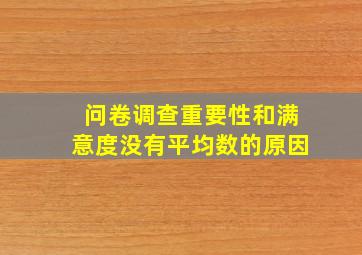 问卷调查重要性和满意度没有平均数的原因